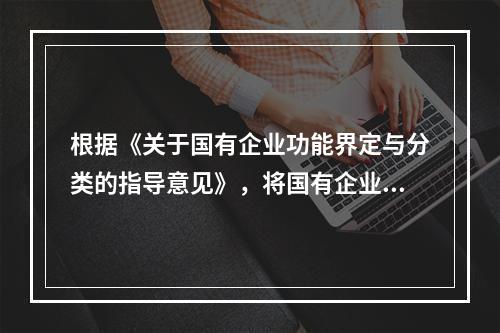 根据《关于国有企业功能界定与分类的指导意见》，将国有企业...